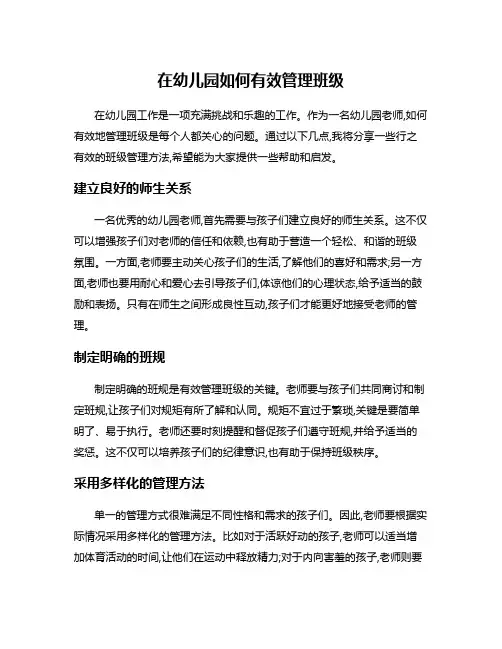 在幼儿园如何有效管理班级

在幼儿园工作是一项充满挑战和乐趣的工作。作为一名幼儿园老师,如何有效地管理班级是每个人都关心的问题。通过以下几点,我将分享一些行之有效的班级管理方法,希望能为大家提供一些帮助和启发。

建立良好的师生关系

一名优秀的幼儿园老师,首先需要与孩子们建立良好的师生关系。这不仅可以增强孩子们对老师的信任和依赖,也有助于营造一个轻松、和谐的班级氛围。一方面,老师要主动关心孩子们的生活,了解他们的喜好和需求;另一方面,老师也要用耐心和爱心去引导孩子们,体谅他们的心理状态,给予适当的鼓励和表扬。只有在师生之间形成良性互动,孩子们才能更好地接受老师的管理。

制定明确的班规

制定明确的班规是有效管理班级的关键。老师要与孩子们共同商讨和制定班规,让孩子们对规矩有所了解和认同。规矩不宜过于繁琐,关键是要简单明了、易于执行。老师还要时刻提醒和督促孩子们遵守班规,并给予适当的奖惩。这不仅可以培养孩子们的纪律意识,也有助于保持班级秩序。

采用多样化的管理方法

单一的管理方式很难满足不同性格和需求的孩子们。因此,老师要根据实际情况采用多样化的管理方法。比如对于活跃好动的孩子,老师可以适当增加体育活动的时间,让他们在运动中释放精力;对于内向害羞的孩子,老师则要